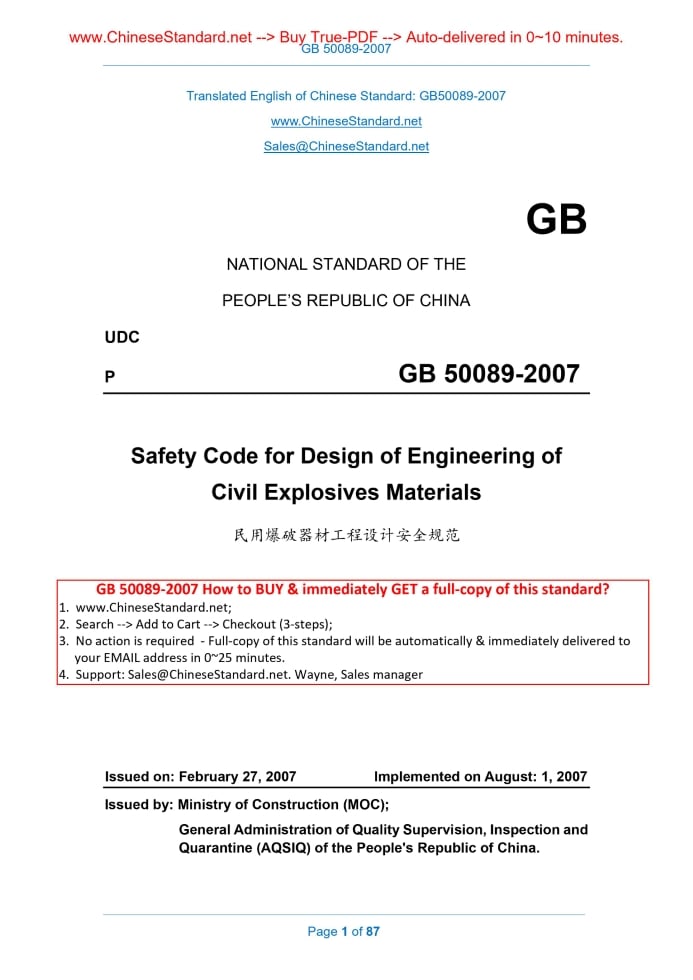 www.ChineseStandard.net --> Buy True-PDF --> Auto-delivered in 0~10 minutes.
GB 50089-2007

Translated English of Chinese Standard: GB50089-2007

www.ChineseStandard.net

Sales@ChineseStandard.net

GB

NATIONAL STANDARD OF THE

PEOPLE'S REPUBLIC OF CHINA

UDC

P

GB 50089-2007

Safety Code for Design of Engineering of Civil Explosives Materials

民用爆破器材工程设计安全规范

GB 50089-2007 How to BUY & immediately GET a full-copy of this standard?
1. www.ChineseStandard.net;
2. Search --> Add to Cart --> Checkout (3-steps);
3. No action is required - Full-copy of this standard will be automatically & immediately delivered to your EMAIL address in 0~25 minutes.
4. Support: Sales@ChineseStandard.net. Wayne, Sales manager

Issued on: February 27, 2007

Implemented on August: 1, 2007

Issued by: Ministry of Construction (MOC);

General Administration of Quality Supervision, Inspection and Quarantine (AQSIQ) of the People's Republic of China.

Page 1 of 87